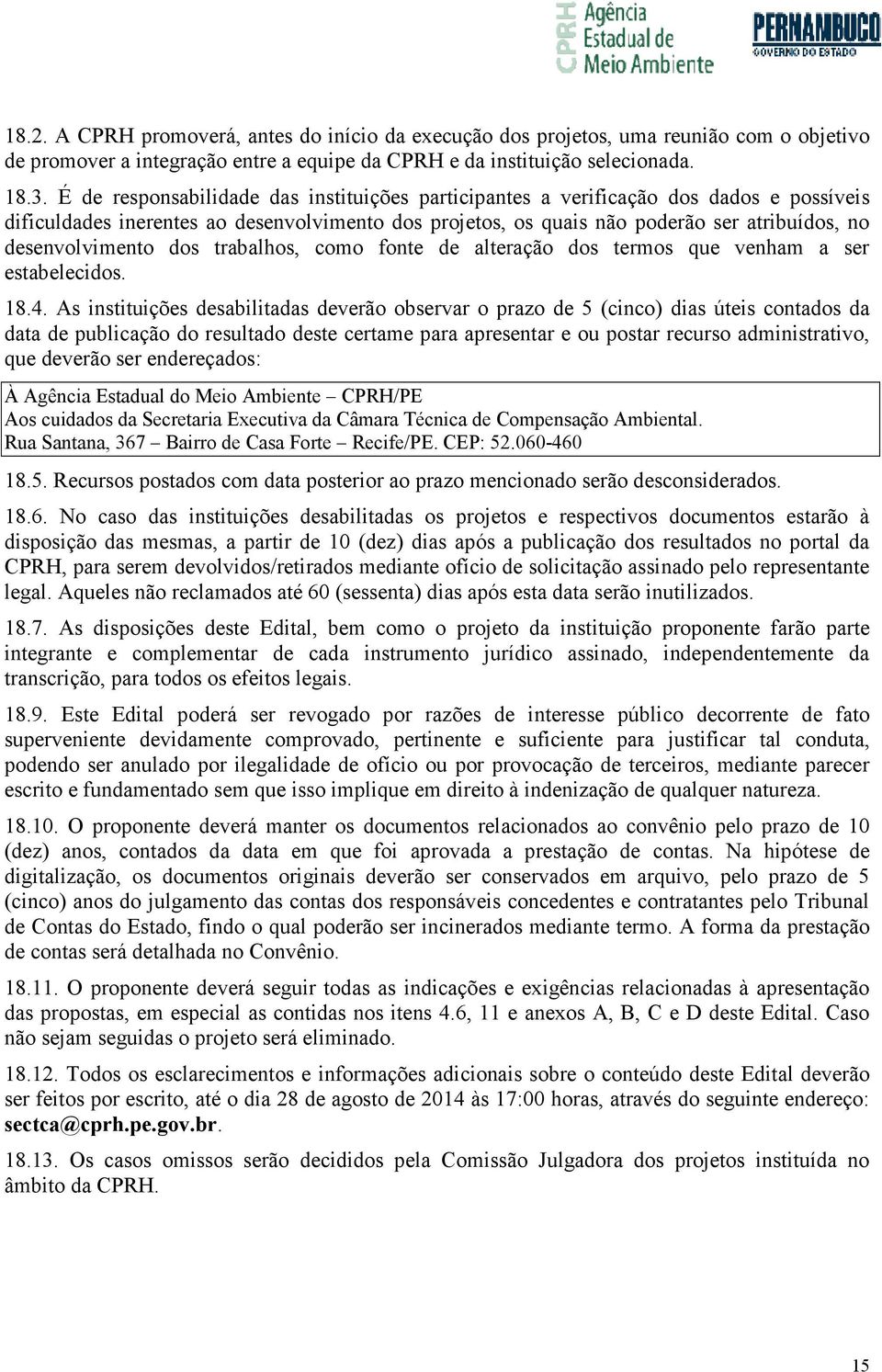 CPRH Agência Estadual de Meio Ambiente

PERNAMBUCO GOVERNO DO ESTADO

18.2. A CPRH promoverá, antes do início da execução dos projetos, uma reunião com o objetivo de promover a integração entre a equipe da CPRH e da instituição selecionada.

18.3. É de responsabilidade das instituições participantes a verificação dos dados e possíveis dificuldades inerentes ao desenvolvimento dos projetos, os quais não poderão ser atribuídos, no desenvolvimento dos trabalhos, como fonte de alteração dos termos que venham a ser estabelecidos.

18.4. As instituições desabilitadas deverão observar o prazo de 5 (cinco) dias úteis contados da data de publicação do resultado deste certame para apresentar e ou postar recurso administrativo, que deverão ser endereçados:

À Agência Estadual do Meio Ambiente – CPRH/PE
Aos cuidados da Secretaria Executiva da Câmara Técnica de Compensação Ambiental.
Rua Santana, 367 – Bairro de Casa Forte – Recife/PE. CEP: 52.060-460

18.5. Recursos postados com data posterior ao prazo mencionado serão desconsiderados.

18.6. No caso das instituições desabilitadas os projetos e respectivos documentos estarão à disposição das mesmas, a partir de 10 (dez) dias após a publicação dos resultados no portal da CPRH, para serem devolvidos/retirados mediante ofício de solicitação assinado pelo representante legal. Aqueles não reclamados até 60 (sessenta) dias após esta data serão inutilizados.

18.7. As disposições deste Edital, bem como o projeto da instituição proponente farão parte integrante e complementar de cada instrumento jurídico assinado, independentemente da transcrição, para todos os efeitos legais.

18.9. Este Edital poderá ser revogado por razões de interesse público decorrente de fato superveniente devidamente comprovado, pertinente e suficiente para justificar tal conduta, podendo ser anulado por ilegalidade de ofício ou por provocação de terceiros, mediante parecer escrito e fundamentado sem que isso implique em direito à indenização de qualquer natureza.

18.10. O proponente deverá manter os documentos relacionados ao convênio pelo prazo de 10 (dez) anos, contados da data em que foi aprovada a prestação de contas. Na hipótese de digitalização, os documentos originais deverão ser conservados em arquivo, pelo prazo de 5 (cinco) anos do julgamento das contas dos responsáveis concedentes e contratantes pelo Tribunal de Contas do Estado, findo o qual poderão ser incinerados mediante termo. A forma da prestação de contas será detalhada no Convênio.

18.11. O proponente deverá seguir todas as indicações e exigências relacionadas à apresentação das propostas, em especial as contidas nos itens 4.6, 11 e anexos A, B, C e D deste Edital. Caso não sejam seguidas o projeto será eliminado.

18.12. Todos os esclarecimentos e informações adicionais sobre o conteúdo deste Edital deverão ser feitos por escrito, até o dia 28 de agosto de 2014 às 17:00 horas, através do seguinte endereço: sectca@cprh.pe.gov.br.

18.13. Os casos omissos serão decididos pela Comissão Julgadora dos projetos instituída no âmbito da CPRH.

15